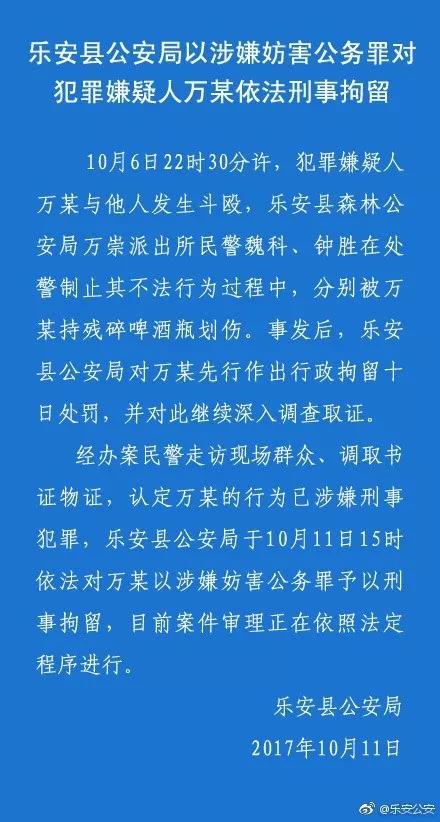 乐安县公安局以涉嫌妨害公务罪对犯罪嫌疑人万某依法刑事拘留

10月6日22时30分许，犯罪嫌疑人万某与他人发生斗殴，乐安县森林公安局万崇派出所民警魏科、钟胜在处警制止其不法行为过程中，分别被万某持残碎啤酒瓶划伤。事发后，乐安县公安局对万某先行作出行政拘留十日处罚，并对此继续深入调查取证。

经办案民警走访现场群众、调取书证物证，认定万某的行为已涉嫌刑事犯罪，乐安县公安局于10月11日15时依法对万某以涉嫌妨害公务罪予以刑事拘留，目前案件审理正在依照法定程序进行。

乐安县公安局
2017年10月11日

@乐安公安